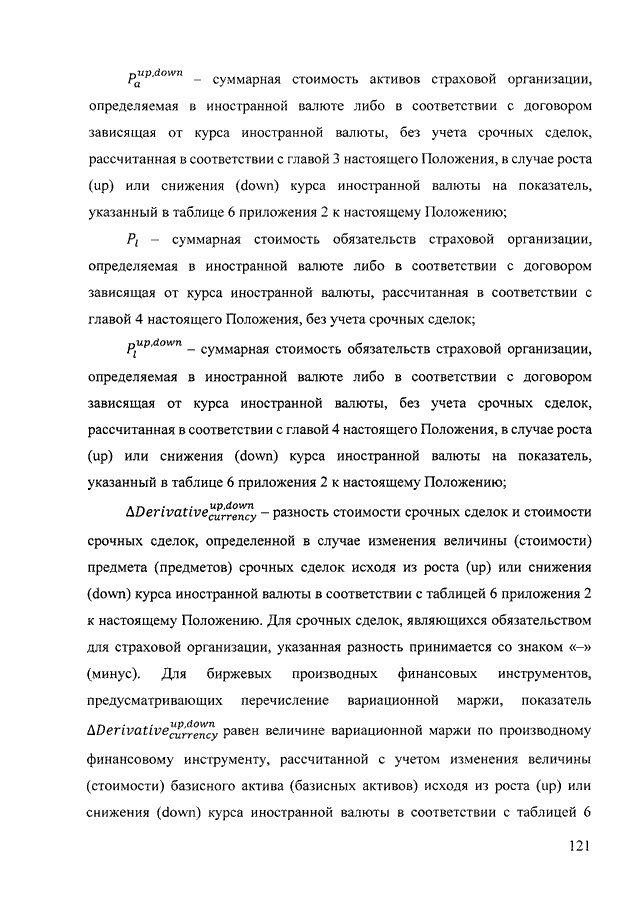 $P_a^{up,down}$ – суммарная стоимость активов страховой организации, определяемая в иностранной валюте либо в соответствии с договором зависящая от курса иностранной валюты, без учета срочных сделок, рассчитанная в соответствии с главой 3 настоящего Положения, в случае роста (up) или снижения (down) курса иностранной валюты на показатель, указанный в таблице 6 приложения 2 к настоящему Положению;

$P_l$ – суммарная стоимость обязательств страховой организации, определяемая в иностранной валюте либо в соответствии с договором зависящая от курса иностранной валюты, рассчитанная в соответствии с главой 4 настоящего Положения, без учета срочных сделок;

$P_l^{up,down}$ – суммарная стоимость обязательств страховой организации, определяемая в иностранной валюте либо в соответствии с договором зависящая от курса иностранной валюты, без учета срочных сделок, рассчитанная в соответствии с главой 4 настоящего Положения, в случае роста (up) или снижения (down) курса иностранной валюты на показатель, указанный в таблице 6 приложения 2 к настоящему Положению;

$\Delta Derivative_{currency}^{up,down}$ – разность стоимости срочных сделок и стоимости срочных сделок, определенной в случае изменения величины (стоимости) предмета (предметов) срочных сделок исходя из роста (up) или снижения (down) курса иностранной валюты в соответствии с таблицей 6 приложения 2 к настоящему Положению. Для срочных сделок, являющихся обязательством для страховой организации, указанная разность принимается со знаком «–» (минус). Для биржевых производных финансовых инструментов, предусматривающих перечисление вариационной маржи, показатель $\Delta Derivative_{currency}^{up,down}$ равен величине вариационной маржи по производному финансовому инструменту, рассчитанной с учетом изменения величины (стоимости) базисного актива (базисных активов) исходя из роста (up) или снижения (down) курса иностранной валюты в соответствии с таблицей 6

121